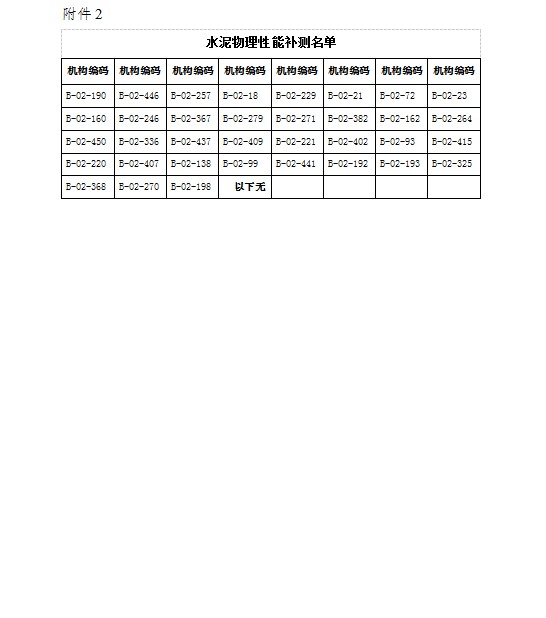 附件 2

水泥物理性能补测名单

| 机构编码 | 机构编码 | 机构编码 | 机构编码 | 机构编码 | 机构编码 | 机构编码 | 机构编码 |
|---|---|---|---|---|---|---|---|
| B-02-190 | B-02-446 | B-02-257 | B-02-18 | B-02-229 | B-02-21 | B-02-72 | B-02-23 |
| B-02-160 | B-02-246 | B-02-367 | B-02-279 | B-02-271 | B-02-382 | B-02-162 | B-02-264 |
| B-02-450 | B-02-336 | B-02-437 | B-02-409 | B-02-221 | B-02-402 | B-02-93 | B-02-415 |
| B-02-220 | B-02-407 | B-02-138 | B-02-99 | B-02-441 | B-02-192 | B-02-193 | B-02-325 |
| B-02-368 | B-02-270 | B-02-198 | 以下无 | | | | |